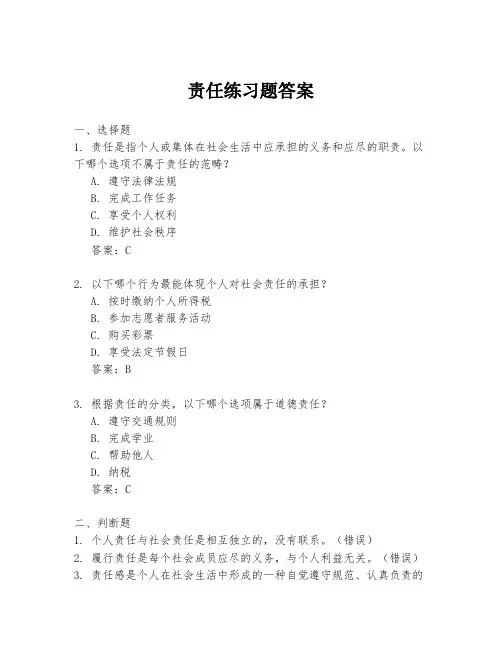 责任练习题答案

一、选择题

1. 责任是指个人或集体在社会生活中应承担的义务和应尽的职责。以下哪个选项不属于责任的范畴？

A. 遵守法律法规

B. 完成工作任务

C. 享受个人权利

D. 维护社会秩序

答案：C

2. 以下哪个行为最能体现个人对社会责任的承担？

A. 按时缴纳个人所得税

B. 参加志愿者服务活动

C. 购买彩票

D. 享受法定节假日

答案：B

3. 根据责任的分类，以下哪个选项属于道德责任？

A. 遵守交通规则

B. 完成学业

C. 帮助他人

D. 纳税

答案：C

二、判断题

1. 个人责任与社会责任是相互独立的，没有联系。（错误）

2. 履行责任是每个社会成员应尽的义务，与个人利益无关。（错误）

3. 责任感是个人在社会生活中形成的一种自觉遵守规范、认真负责的